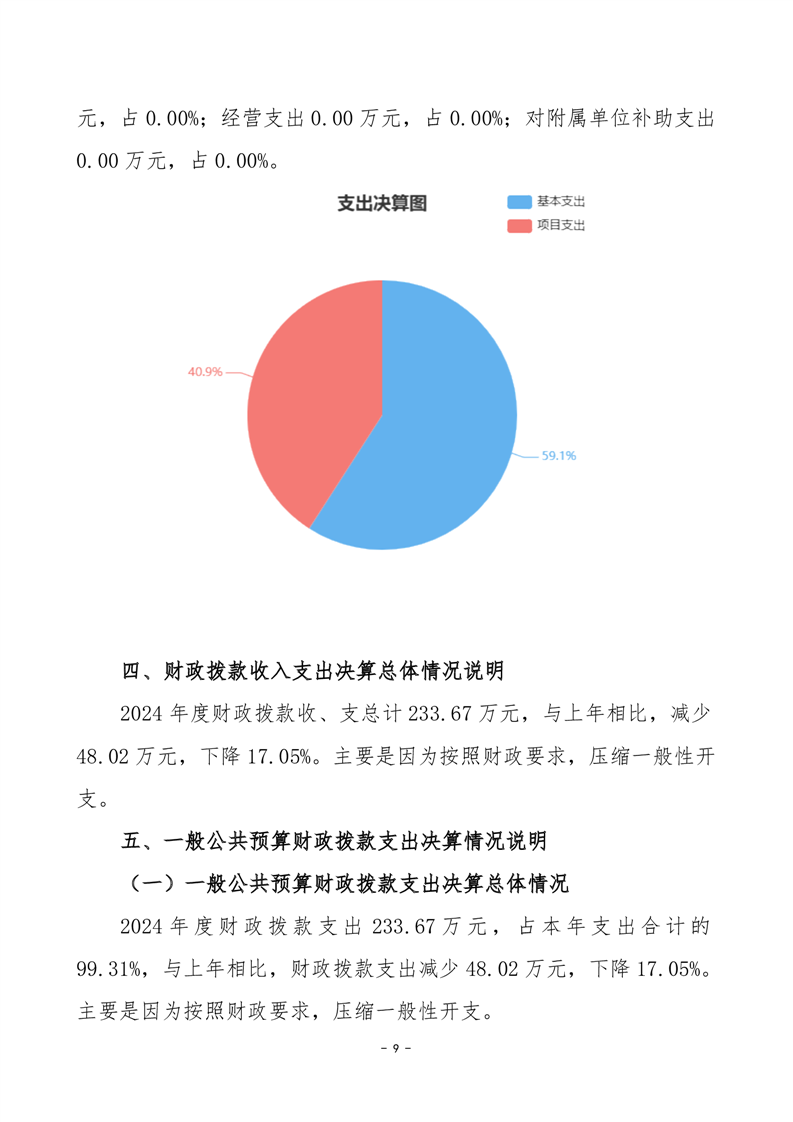 元，占 0.00%；经营支出 0.00 万元，占 0.00%；对附属单位补助支出 0.00 万元，占 0.00%。

支出决算图

基本支出

项目支出

40.9%

59.1%

四、财政拨款收入支出决算总体情况说明

2024 年度财政拨款收、支总计 233.67 万元，与上年相比，减少 48.02 万元，下降 17.05%。主要是因为按照财政要求，压缩一般性开支。

五、一般公共预算财政拨款支出决算情况说明

（一）一般公共预算财政拨款支出决算总体情况

2024 年度财政拨款支出 233.67 万元，占本年支出合计的 99.31%，与上年相比，财政拨款支出减少 48.02 万元，下降 17.05%。主要是因为按照财政要求，压缩一般性开支。

- 9 -